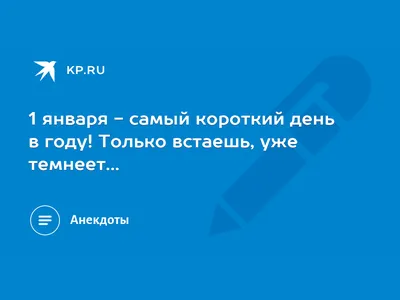 KP.RU

1 января - самый короткий день в году! Только встаешь, уже темнеет...

Анекдоты